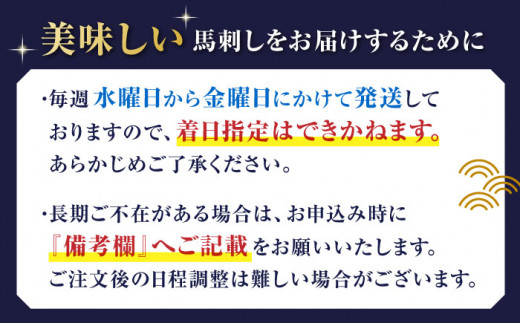 美味しい馬刺しをお届けするために

・毎週 水曜日から金曜日にかけて発送しておりますので、着日指定はできかねます。あらかじめご了承ください。

・長期ご不在がある場合は、お申込み時に『備考欄』へご記載をお願いいたします。ご注文後の日程調整は難しい場合がございます。